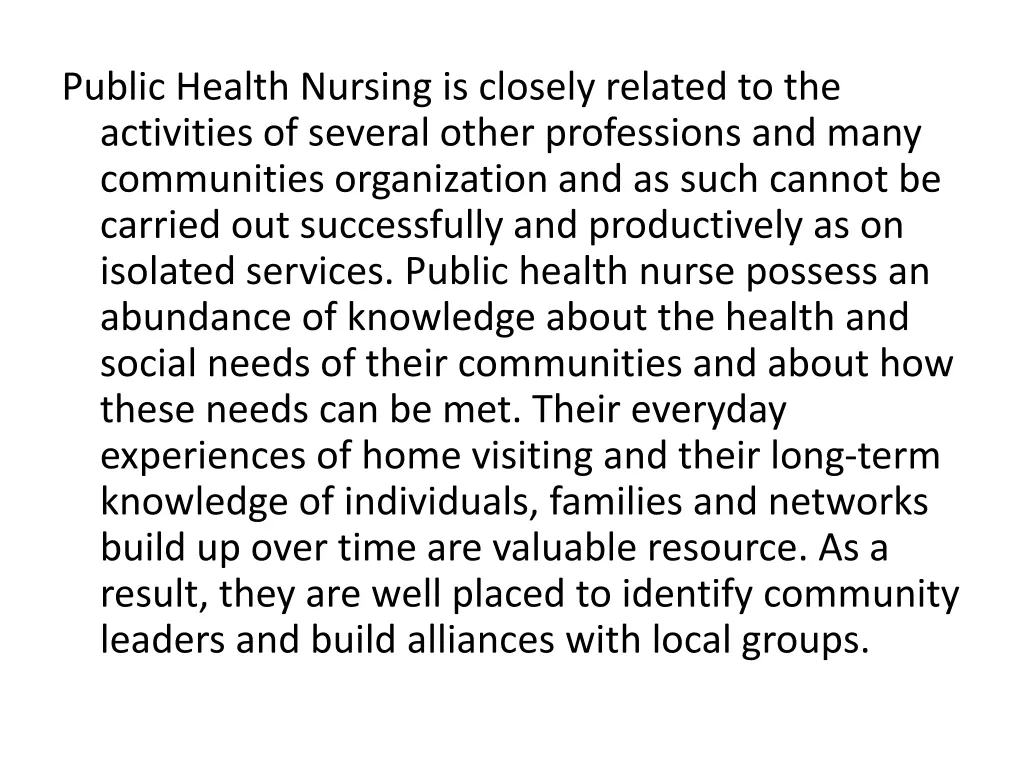 Public Health Nursing is closely related to the activities of several other professions and many communities organization and as such cannot be carried out successfully and productively as on isolated services. Public health nurse possess an abundance of knowledge about the health and social needs of their communities and about how these needs can be met. Their everyday experiences of home visiting and their long-term knowledge of individuals, families and networks build up over time are valuable resource. As a result, they are well placed to identify community leaders and build alliances with local groups.